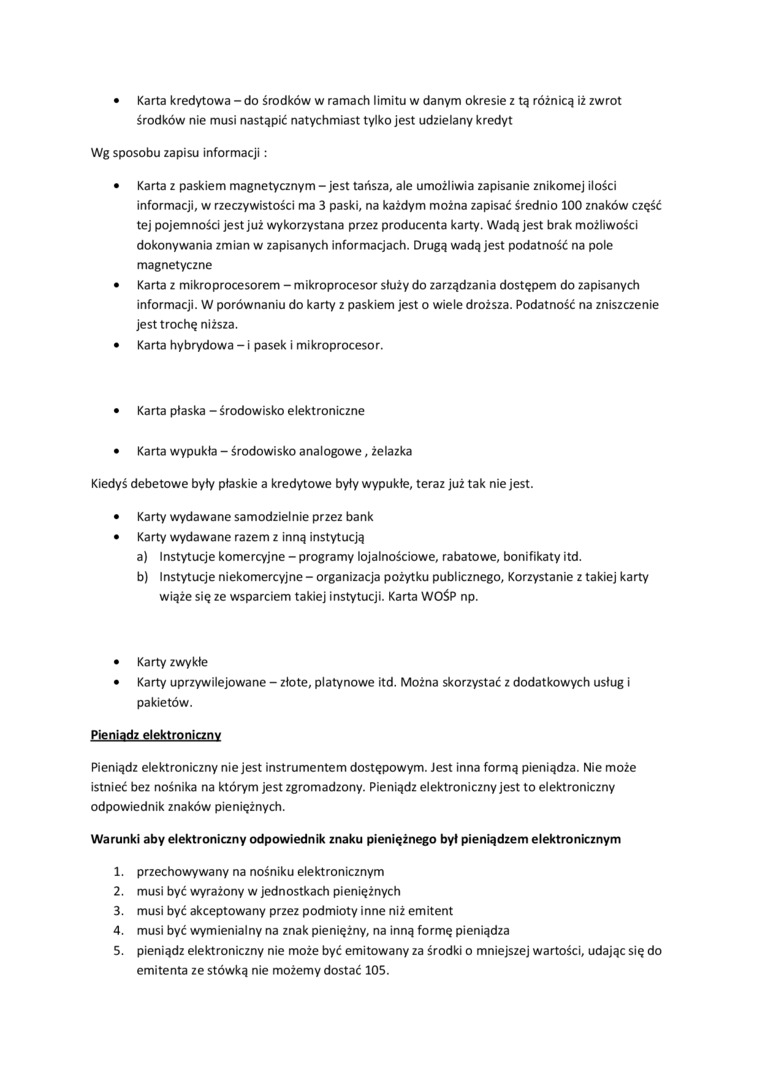 • Karta kredytowa – do środków w ramach limitu w danym okresie z tą różnicą iż zwrot środków nie musi nastąpić natychmiast tylko jest udzielany kredyt

Wg sposobu zapisu informacji :

• Karta z paskiem magnetycznym – jest tańsza, ale umożliwia zapisanie znikomej ilości informacji, w rzeczywistości ma 3 paski, na każdym można zapisać średnio 100 znaków część tej pojemności jest już wykorzystana przez producenta karty. Wadą jest brak możliwości dokonywania zmian w zapisanych informacjach. Drugą wadą jest podatność na pole magnetyczne
• Karta z mikroprocesorem – mikroprocesor służy do zarządzania dostępem do zapisanych informacji. W porównaniu do karty z paskiem jest o wiele droższa. Podatność na zniszczenie jest trochę niższa.
• Karta hybrydowa – i pasek i mikroprocesor.

• Karta płaska – środowisko elektroniczne

• Karta wypukła – środowisko analogowe , żelazka

Kiedyś debetowe były płaskie a kredytowe były wypukłe, teraz już tak nie jest.

• Karty wydawane samodzielnie przez bank
• Karty wydawane razem z inną instytucją
a) Instytucje komercyjne – programy lojalnościowe, rabatowe, bonifikaty itd.
b) Instytucje niekomercyjne – organizacja pożytku publicznego, Korzystanie z takiej karty wiąże się ze wsparciem takiej instytucji. Karta WOŚP np.

• Karty zwykłe
• Karty uprzywilejowane – złote, platynowe itd. Można skorzystać z dodatkowych usług i pakietów.

Pieniądz elektroniczny

Pieniądz elektroniczny nie jest instrumentem dostępowym. Jest inna formą pieniądza. Nie może istnieć bez nośnika na którym jest zgromadzony. Pieniądz elektroniczny jest to elektroniczny odpowiednik znaków pieniężnych.

Warunki aby elektroniczny odpowiednik znaku pieniężnego był pieniądzem elektronicznym

1. przechowywany na nośniku elektronicznym
2. musi być wyrażony w jednostkach pieniężnych
3. musi być akceptowany przez podmioty inne niż emitent
4. musi być wymienialny na znak pieniężny, na inną formę pieniądza
5. pieniądz elektroniczny nie może być emitowany za środki o mniejszej wartości, udając się do emitenta ze stówką nie możemy dostać 105.